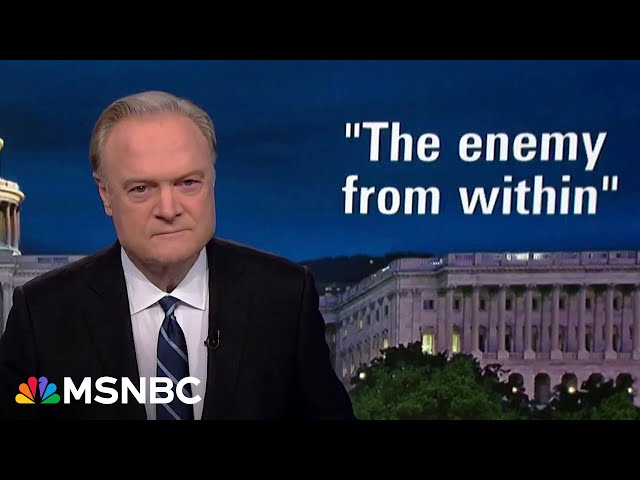 "The enemy from within"

MSNBC